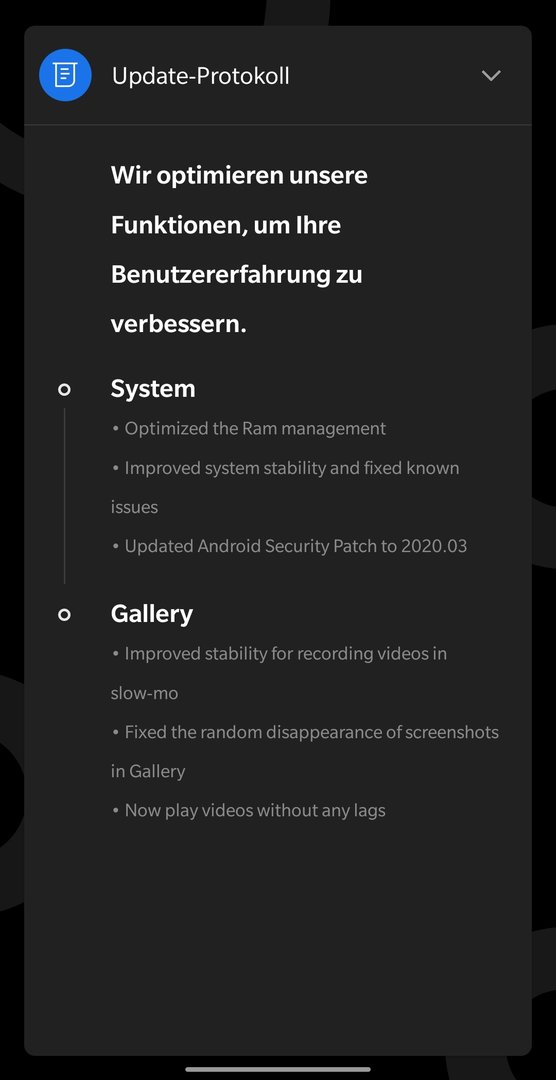 Update-Protokoll

Wir optimieren unsere Funktionen, um Ihre Benutzererfahrung zu verbessern.

System

• Optimized the Ram management

• Improved system stability and fixed known issues

• Updated Android Security Patch to 2020.03

Gallery

• Improved stability for recording videos in slow-mo

• Fixed the random disappearance of screenshots in Gallery

• Now play videos without any lags